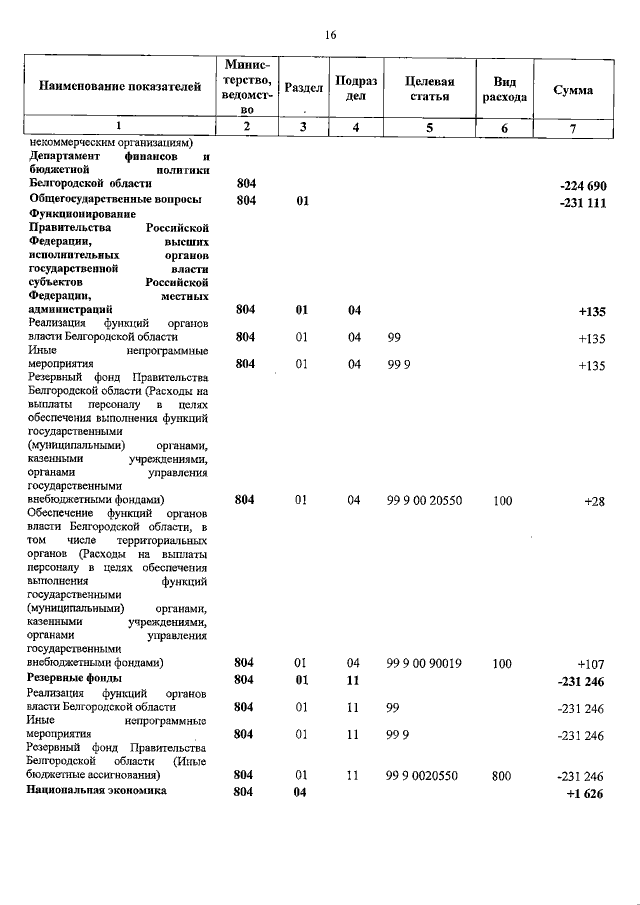 16

| Наименование показателей | Министерство, ведомство | Раздел | Подраздел | Целевая статья | Вид расхода | Сумма |
|---|---|---|---|---|---|---|
| 1 | 2 | 3 | 4 | 5 | 6 | 7 |
| некоммерческим организациям) | | | | | | |
| Департамент финансов и бюджетной политики Белгородской области | 804 | | | | | -224 690 |
| Общегосударственные вопросы | 804 | 01 | | | | -231 111 |
| Функционирование Правительства Российской Федерации, высших исполнительных органов государственной власти субъектов Российской Федерации, местных администраций | 804 | 01 | 04 | | | +135 |
| Реализация функций органов власти Белгородской области | 804 | 01 | 04 | 99 | | +135 |
| Иные непрограммные мероприятия | 804 | 01 | 04 | 99 9 | | +135 |
| Резервный фонд Правительства Белгородской области (Расходы на выплаты персоналу в целях обеспечения выполнения функций государственными (муниципальными) органами, казенными учреждениями, органами управления государственными внебюджетными фондами) | 804 | 01 | 04 | 99 9 00 20550 | 100 | +28 |
| Обеспечение функций органов власти Белгородской области, в том числе территориальных органов (Расходы на выплаты персоналу в целях обеспечения выполнения функций государственными (муниципальными) органами, казенными учреждениями, органами управления государственными внебюджетными фондами) | 804 | 01 | 04 | 99 9 00 90019 | 100 | +107 |
| Резервные фонды | 804 | 01 | 11 | | | -231 246 |
| Реализация функций органов власти Белгородской области | 804 | 01 | 11 | 99 | | -231 246 |
| Иные непрограммные мероприятия | 804 | 01 | 11 | 99 9 | | -231 246 |
| Резервный фонд Правительства Белгородской области (Иные бюджетные ассигнования) | 804 | 01 | 11 | 99 9 0020550 | 800 | -231 246 |
| Национальная экономика | 804 | 04 | | | | +1 626 |